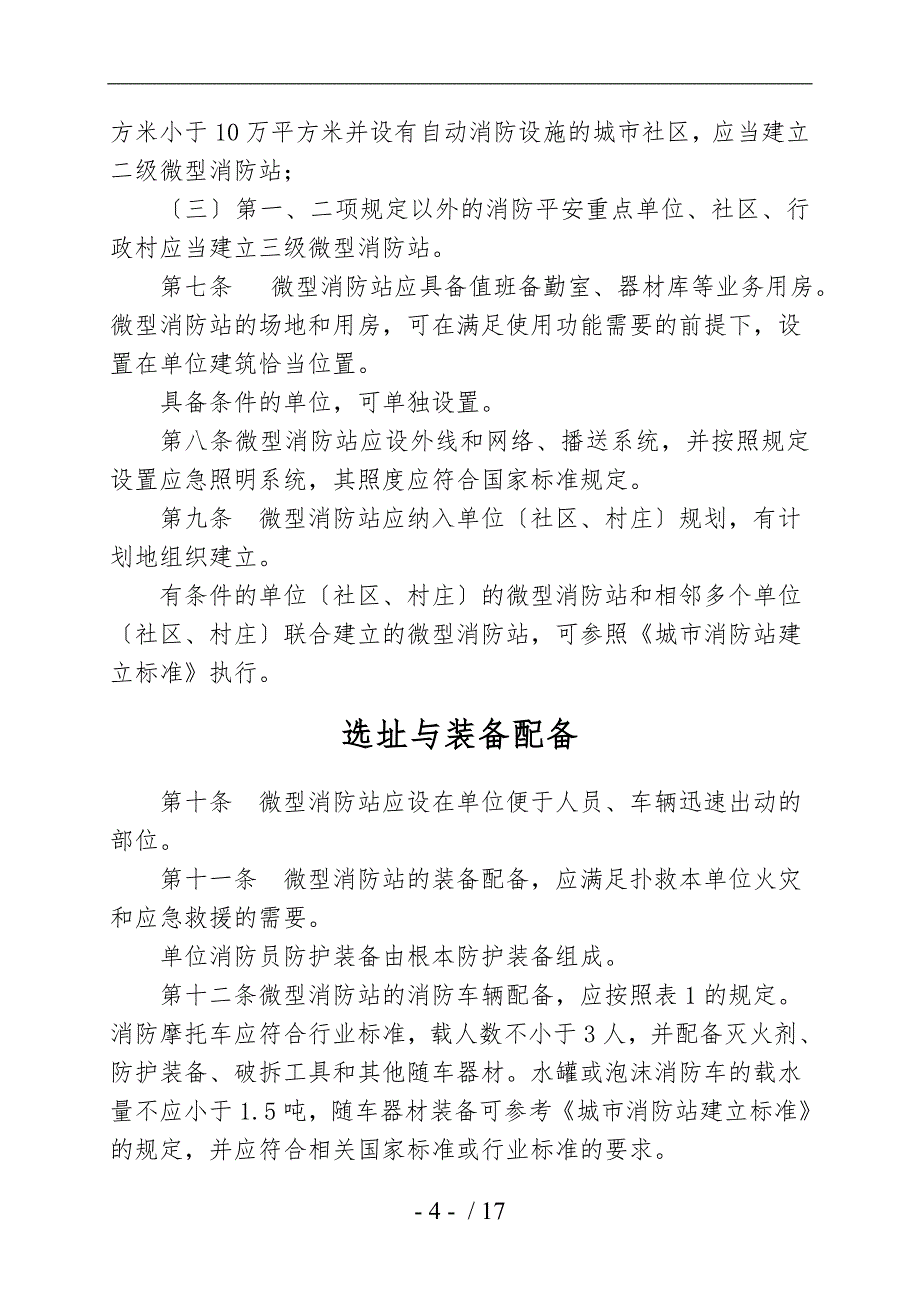 方米小于10万平方米并设有自动消防设施的城市社区，应当建立二级微型消防站；

〔三〕第一、二项规定以外的消防平安重点单位、社区、行政村应当建立三级微型消防站。

第七条　微型消防站应具备值班备勤室、器材库等业务用房。微型消防站的场地和用房，可在满足使用功能需要的前提下，设置在单位建筑恰当位置。

具备条件的单位，可单独设置。

第八条微型消防站应设外线和网络、播送系统，并按照规定设置应急照明系统，其照度应符合国家标准规定。

第九条　微型消防站应纳入单位〔社区、村庄〕规划，有计划地组织建立。

有条件的单位〔社区、村庄〕的微型消防站和相邻多个单位〔社区、村庄〕联合建立的微型消防站，可参照《城市消防站建立标准》执行。

选址与装备配备

第十条　微型消防站应设在单位便于人员、车辆迅速出动的部位。

第十一条　微型消防站的装备配备，应满足扑救本单位火灾和应急救援的需要。

单位消防员防护装备由根本防护装备组成。

第十二条微型消防站的消防车辆配备，应按照表1的规定。消防摩托车应符合行业标准，载人数不小于3人，并配备灭火剂、防护装备、破拆工具和其他随车器材。水罐或泡沫消防车的载水量不应小于1.5吨，随车器材装备可参考《城市消防站建立标准》的规定，并应符合相关国家标准或行业标准的要求。

- 4 - / 17